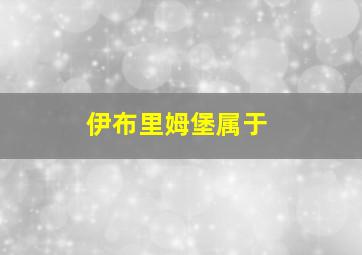 伊布里姆堡属于